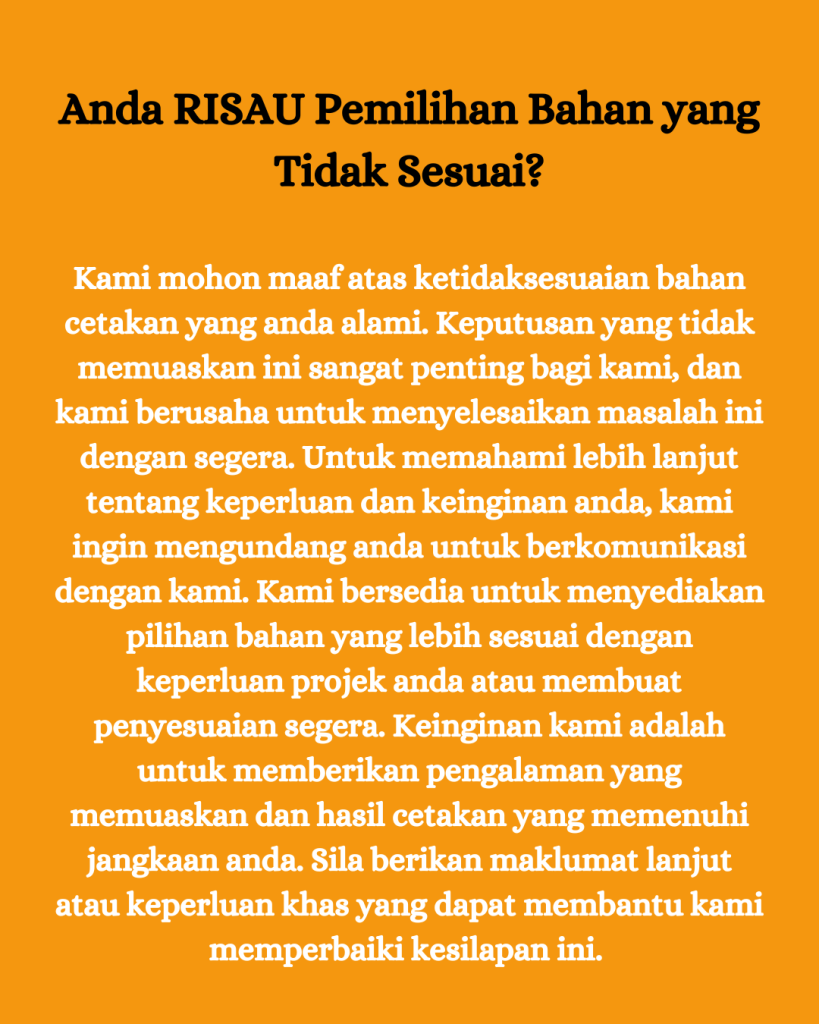 Anda RISAU Pemilihan Bahan yang Tidak Sesuai?

Kami mohon maaf atas ketidaksesuaian bahan cetakan yang anda alami. Keputusan yang tidak memuaskan ini sangat penting bagi kami, dan kami berusaha untuk menyelesaikan masalah ini dengan segera. Untuk memahami lebih lanjut tentang keperluan dan keinginan anda, kami ingin mengundang anda untuk berkomunikasi dengan kami. Kami bersedia untuk menyediakan pilihan bahan yang lebih sesuai dengan keperluan projek anda atau membuat penyesuaian segera. Keinginan kami adalah untuk memberikan pengalaman yang memuaskan dan hasil cetakan yang memenuhi jangkaan anda. Sila berikan maklumat lanjut atau keperluan khas yang dapat membantu kami memperbaiki kesilapan ini.